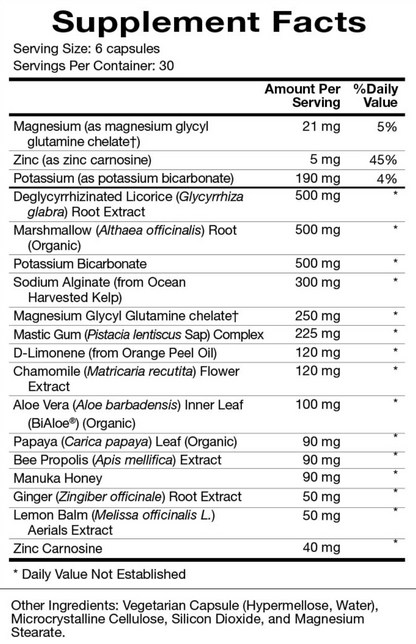 Supplement Facts
Serving Size: 6 capsules
Servings Per Container: 30

| | Amount Per Serving | %Daily Value |
|---|---|---|
| Magnesium (as magnesium glycyl glutamine chelate†) | 21 mg | 5% |
| Zinc (as zinc carnosine) | 5 mg | 45% |
| Potassium (as potassium bicarbonate) | 190 mg | 4% |
| Deglycyrrhizinated Licorice (Glycyrrhiza glabra) Root Extract | 500 mg | * |
| Marshmallow (Althaea officinalis) Root (Organic) | 500 mg | * |
| Potassium Bicarbonate | 500 mg | * |
| Sodium Alginate (from Ocean Harvested Kelp) | 300 mg | * |
| Magnesium Glycyl Glutamine chelate† | 250 mg | * |
| Mastic Gum (Pistacia lentiscus Sap) Complex | 225 mg | * |
| D-Limonene (from Orange Peel Oil) | 120 mg | * |
| Chamomile (Matricaria recutita) Flower Extract | 120 mg | * |
| Aloe Vera (Aloe barbadensis) Inner Leaf (BiAloe®) (Organic) | 100 mg | * |
| Papaya (Carica papaya) Leaf (Organic) | 90 mg | * |
| Bee Propolis (Apis mellifica) Extract | 90 mg | * |
| Manuka Honey | 90 mg | * |
| Ginger (Zingiber officinale) Root Extract | 50 mg | * |
| Lemon Balm (Melissa officinalis L.) Aerials Extract | 50 mg | * |
| Zinc Carnosine | 40 mg | * |

* Daily Value Not Established

Other Ingredients: Vegetarian Capsule (Hypermellose, Water), Microcrystalline Cellulose, Silicon Dioxide, and Magnesium Stearate.